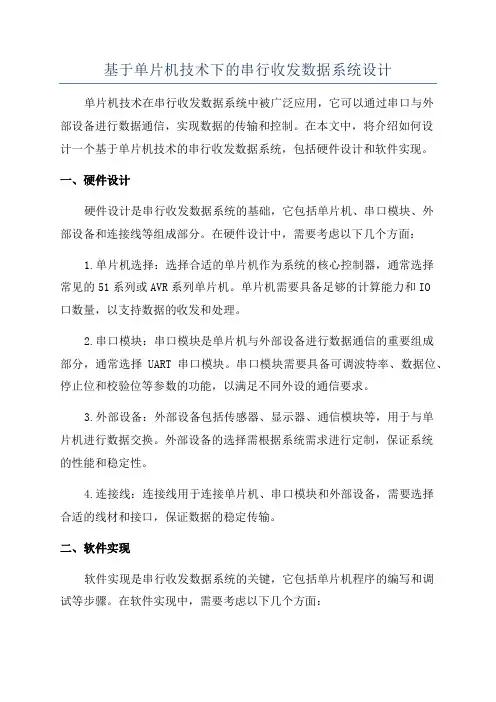 基于单片机技术下的串行收发数据系统设计

单片机技术在串行收发数据系统中被广泛应用，它可以通过串口与外部设备进行数据通信，实现数据的传输和控制。在本文中，将介绍如何设计一个基于单片机技术的串行收发数据系统，包括硬件设计和软件实现。

一、硬件设计

硬件设计是串行收发数据系统的基础，它包括单片机、串口模块、外部设备和连接线等组成部分。在硬件设计中，需要考虑以下几个方面：

1.单片机选择：选择合适的单片机作为系统的核心控制器，通常选择常见的51系列或AVR系列单片机。单片机需要具备足够的计算能力和IO口数量，以支持数据的收发和处理。

2.串口模块：串口模块是单片机与外部设备进行数据通信的重要组成部分，通常选择 UART 串口模块。串口模块需要具备可调波特率、数据位、停止位和校验位等参数的功能，以满足不同外设的通信要求。

3.外部设备：外部设备包括传感器、显示器、通信模块等，用于与单片机进行数据交换。外部设备的选择需根据系统需求进行定制，保证系统的性能和稳定性。

4.连接线：连接线用于连接单片机、串口模块和外部设备，需要选择合适的线材和接口，保证数据的稳定传输。

二、软件实现

软件实现是串行收发数据系统的关键，它包括单片机程序的编写和调试等步骤。在软件实现中，需要考虑以下几个方面：